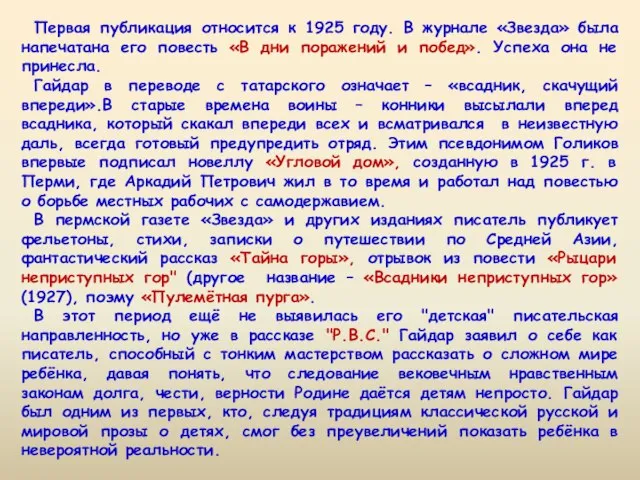 Первая публикация относится к 1925 году. В журнале «Звезда» была напечатана его повесть «В дни поражений и побед». Успеха она не принесла.

Гайдар в переводе с татарского означает – «всадник, скачущий впереди».В старые времена воины – конники высылали вперед всадника, который скакал впереди всех и всматривался в неизвестную даль, всегда готовый предупредить отряд. Этим псевдонимом Голиков впервые подписал новеллу «Угловой дом», созданную в 1925 г. в Перми, где Аркадий Петрович жил в то время и работал над повестью о борьбе местных рабочих с самодержавием.

В пермской газете «Звезда» и других изданиях писатель публикует фельетоны, стихи, записки о путешествии по Средней Азии, фантастический рассказ «Тайна горы», отрывок из повести «Рыцари неприступных гор" (другое название – «Всадники неприступных гор» (1927), поэму «Пулемётная пурга».

В этот период ещё не выявилась его "детская" писательская направленность, но уже в рассказе "Р.В.С." Гайдар заявил о себе как писатель, способный с тонким мастерством рассказать о сложном мире ребёнка, давая понять, что следование вековечным нравственным законам долга, чести, верности Родине даётся детям непросто. Гайдар был одним из первых, кто, следуя традициям классической русской и мировой прозы о детях, смог без преувеличений показать ребёнка в невероятной реальности.